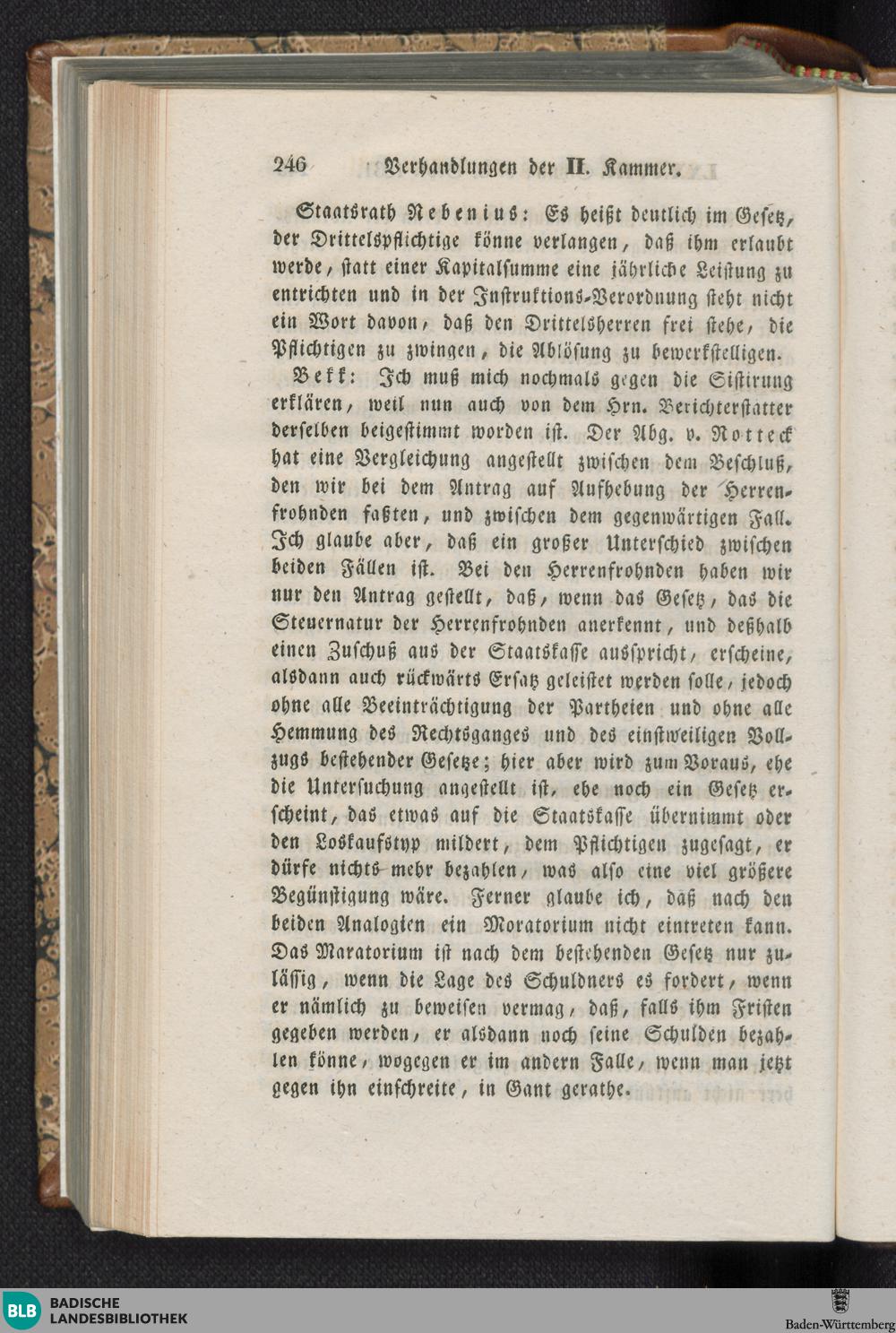 246 Verhandlungen der II. Kammer.

Staatsrath Nebenius: Es heißt deutlich im Gesetz, der Drittelspflichtige könne verlangen, daß ihm erlaubt werde, statt einer Kapitalsumme eine jährliche Leistung zu entrichten und in der Instruktions-Verordnung steht nicht ein Wort davon, daß den Drittelsherren frei stehe, die Pflichtigen zu zwingen, die Ablösung zu bewerkstelligen.

Bekk: Ich muß mich nochmals gegen die Sistirung erklären, weil nun auch von dem Hrn. Berichterstatter derselben beigestimmt worden ist. Der Abg. v. Rotteck hat eine Vergleichung angestellt zwischen dem Beschluß, den wir bei dem Antrag auf Aufhebung der Herrenfrohnden faßten, und zwischen dem gegenwärtigen Fall. Ich glaube aber, daß ein großer Unterschied zwischen beiden Fällen ist. Bei den Herrenfrohnden haben wir nur den Antrag gestellt, daß, wenn das Gesetz, das die Steuernatur der Herrenfrohnden anerkennt, und deßhalb einen Zuschuß aus der Staatskasse ausspricht, erscheine, alsdann auch rückwärts Ersatz geleistet werden solle, jedoch ohne alle Beeinträchtigung der Partheien und ohne alle Hemmung des Rechtsganges und des einstweiligen Vollzugs bestehender Gesetze; hier aber wird zum Voraus, ehe die Untersuchung angestellt ist, ehe noch ein Gesetz erscheint, das etwas auf die Staatskasse übernimmt oder den Loskaufstyp mildert, dem Pflichtigen zugesagt, er dürfe nichts mehr bezahlen, was also eine viel größere Begünstigung wäre. Ferner glaube ich, daß nach den beiden Analogien ein Moratorium nicht eintreten kann. Das Maratorium ist nach dem bestehenden Gesetz nur zulässig, wenn die Lage des Schuldners es fordert, wenn er nämlich zu beweisen vermag, daß, falls ihm Fristen gegeben werden, er alsdann noch seine Schulden bezahlen könne, wogegen er im andern Falle, wenn man jetzt gegen ihn einschreite, in Gant gerathe.

BLB BADISCHE LANDESBIBLIOTHEK

Baden-Württemberg